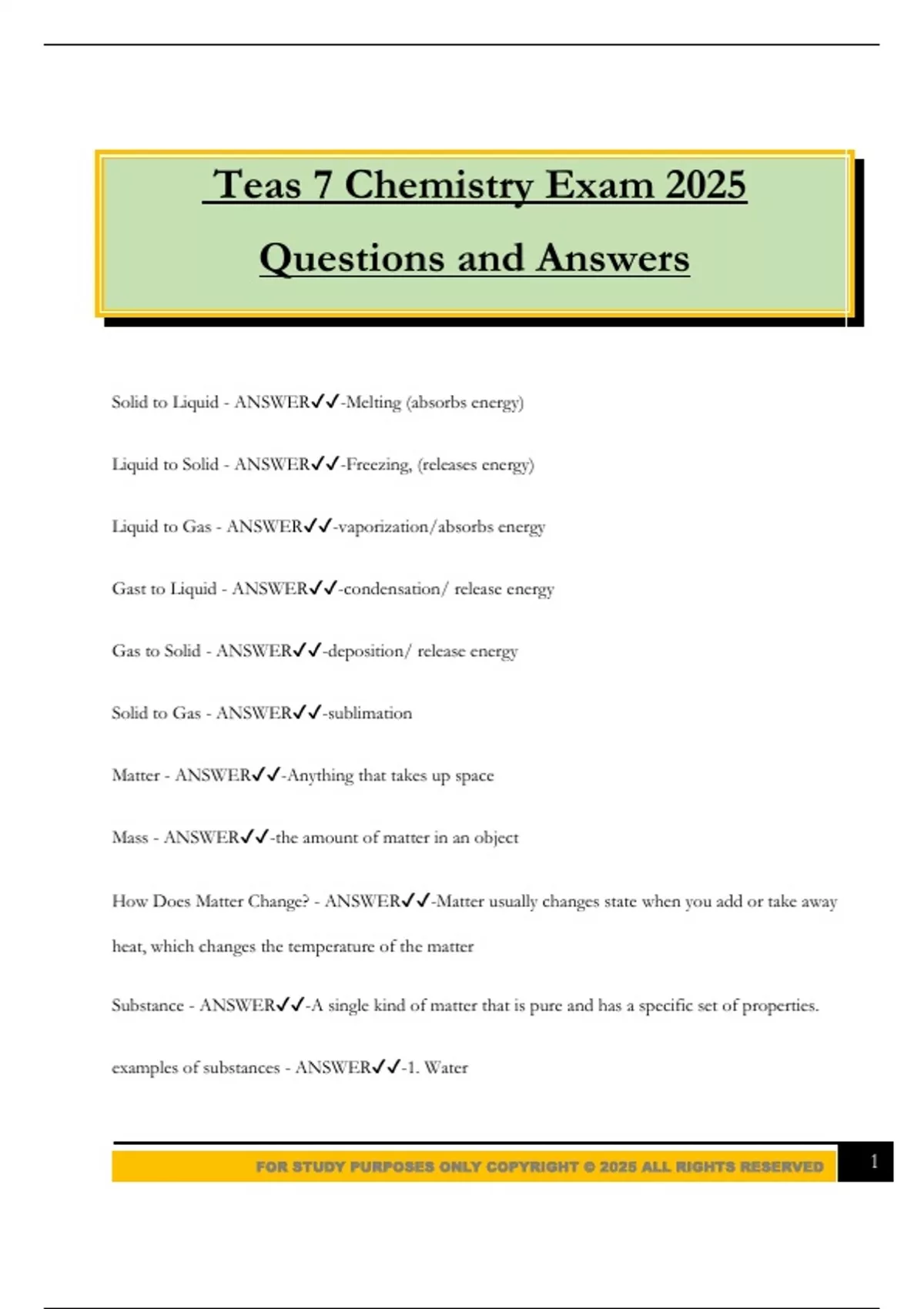 Teas 7 Chemistry Exam 2025

Questions and Answers

Solid to Liquid - ANSWER✓✓-Melting (absorbs energy)

Liquid to Solid - ANSWER✓✓-Freezing, (releases energy)

Liquid to Gas - ANSWER✓✓-vaporization/absorbs energy

Gast to Liquid - ANSWER✓✓-condensation/ release energy

Gas to Solid - ANSWER✓✓-deposition/ release energy

Solid to Gas - ANSWER✓✓-sublimation

Matter - ANSWER✓✓-Anything that takes up space

Mass - ANSWER✓✓-the amount of matter in an object

How Does Matter Change? - ANSWER✓✓-Matter usually changes state when you add or take away heat, which changes the temperature of the matter

Substance - ANSWER✓✓-A single kind of matter that is pure and has a specific set of properties.

examples of substances - ANSWER✓✓-1. Water

FOR STUDY PURPOSES ONLY COPYRIGHT © 2025 ALL RIGHTS RESERVED 1